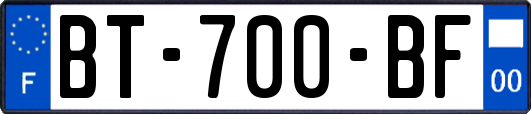 F

BT-700-BF

00